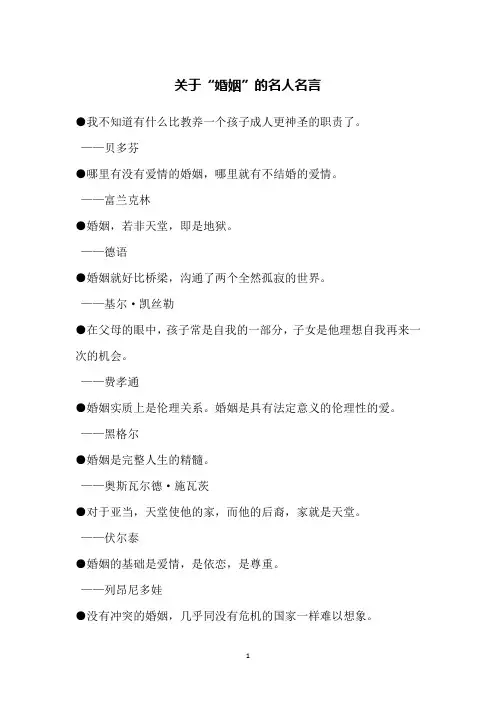 关于“婚姻”的名人名言

●我不知道有什么比教养一个孩子成人更神圣的职责了。

——贝多芬

●哪里有没有爱情的婚姻，哪里就有不结婚的爱情。

——富兰克林

●婚姻，若非天堂，即是地狱。

——德语

●婚姻就好比桥梁，沟通了两个全然孤寂的世界。

——基尔·凯丝勒

●在父母的眼中，孩子常是自我的一部分，子女是他理想自我再来一次的机会。

——费孝通

●婚姻实质上是伦理关系。婚姻是具有法定意义的伦理性的爱。

——黑格尔

●婚姻是完整人生的精髓。

——奥斯瓦尔德·施瓦茨

●对于亚当，天堂使他的家，而他的后裔，家就是天堂。

——伏尔泰

●婚姻的基础是爱情，是依恋，是尊重。

——列昂尼多娃

●没有冲突的婚姻，几乎同没有危机的国家一样难以想象。

1